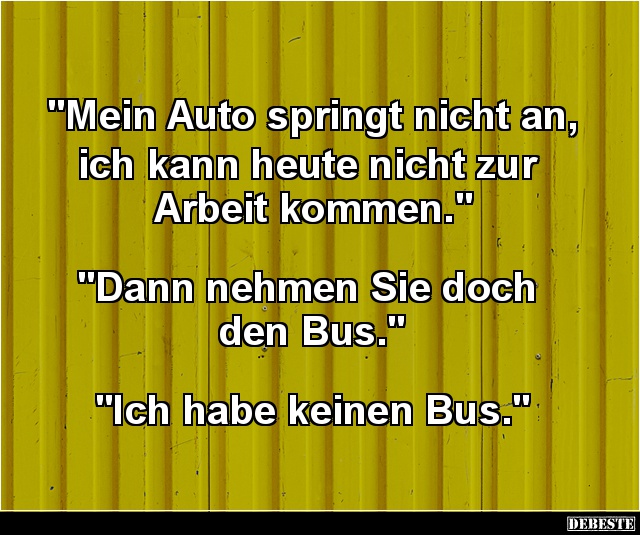 "Mein Auto springt nicht an, ich kann heute nicht zur Arbeit kommen."

"Dann nehmen Sie doch den Bus."

"Ich habe keinen Bus."

DEBESTE